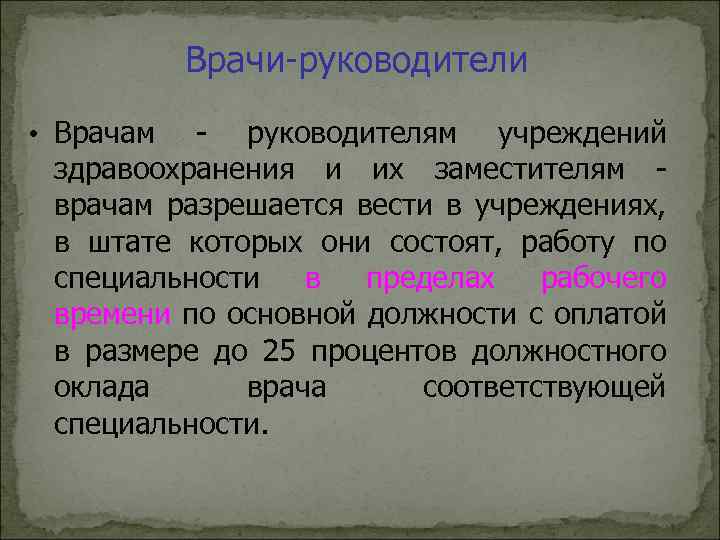 Врачи-руководители

• Врачам - руководителям учреждений здравоохранения и их заместителям - врачам разрешается вести в учреждениях, в штате которых они состоят, работу по специальности в пределах рабочего времени по основной должности с оплатой в размере до 25 процентов должностного оклада врача соответствующей специальности.